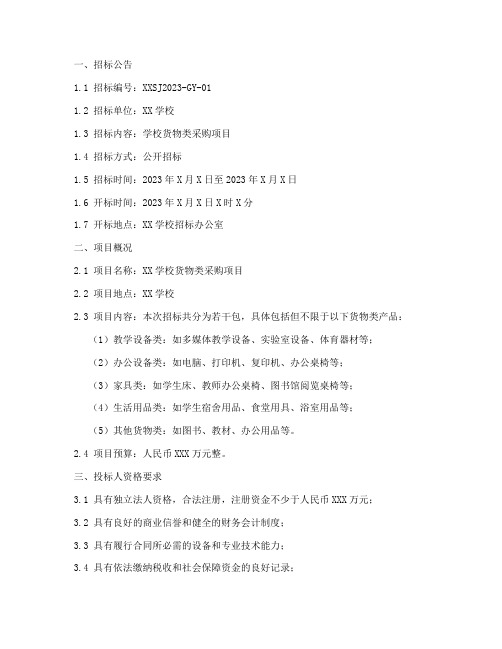 一、招标公告

1.1 招标编号：XXSJ2023-GY-01

1.2 招标单位：XX 学校

1.3 招标内容：学校货物类采购项目

1.4 招标方式：公开招标

1.5 招标时间：2023 年 X 月 X 日至 2023 年 X 月 X 日

1.6 开标时间：2023 年 X 月 X 日 X 时 X 分

1.7 开标地点：XX 学校招标办公室

二、项目概况

2.1 项目名称：XX 学校货物类采购项目

2.2 项目地点：XX 学校

2.3 项目内容：本次招标共分为若干包，具体包括但不限于以下货物类产品：

（1）教学设备类：如多媒体教学设备、实验室设备、体育器材等；

（2）办公设备类：如电脑、打印机、复印机、办公桌椅等；

（3）家具类：如学生床、教师办公桌椅、图书馆阅览桌椅等；

（4）生活用品类：如学生宿舍用品、食堂用具、浴室用品等；

（5）其他货物类：如图书、教材、办公用品等。

2.4 项目预算：人民币 XXX 万元整。

三、投标人资格要求

3.1 具有独立法人资格，合法注册，注册资金不少于人民币 XXX 万元；

3.2 具有良好的商业信誉和健全的财务会计制度；

3.3 具有履行合同所必需的设备和专业技术能力；

3.4 具有依法缴纳税收和社会保障资金的良好记录；